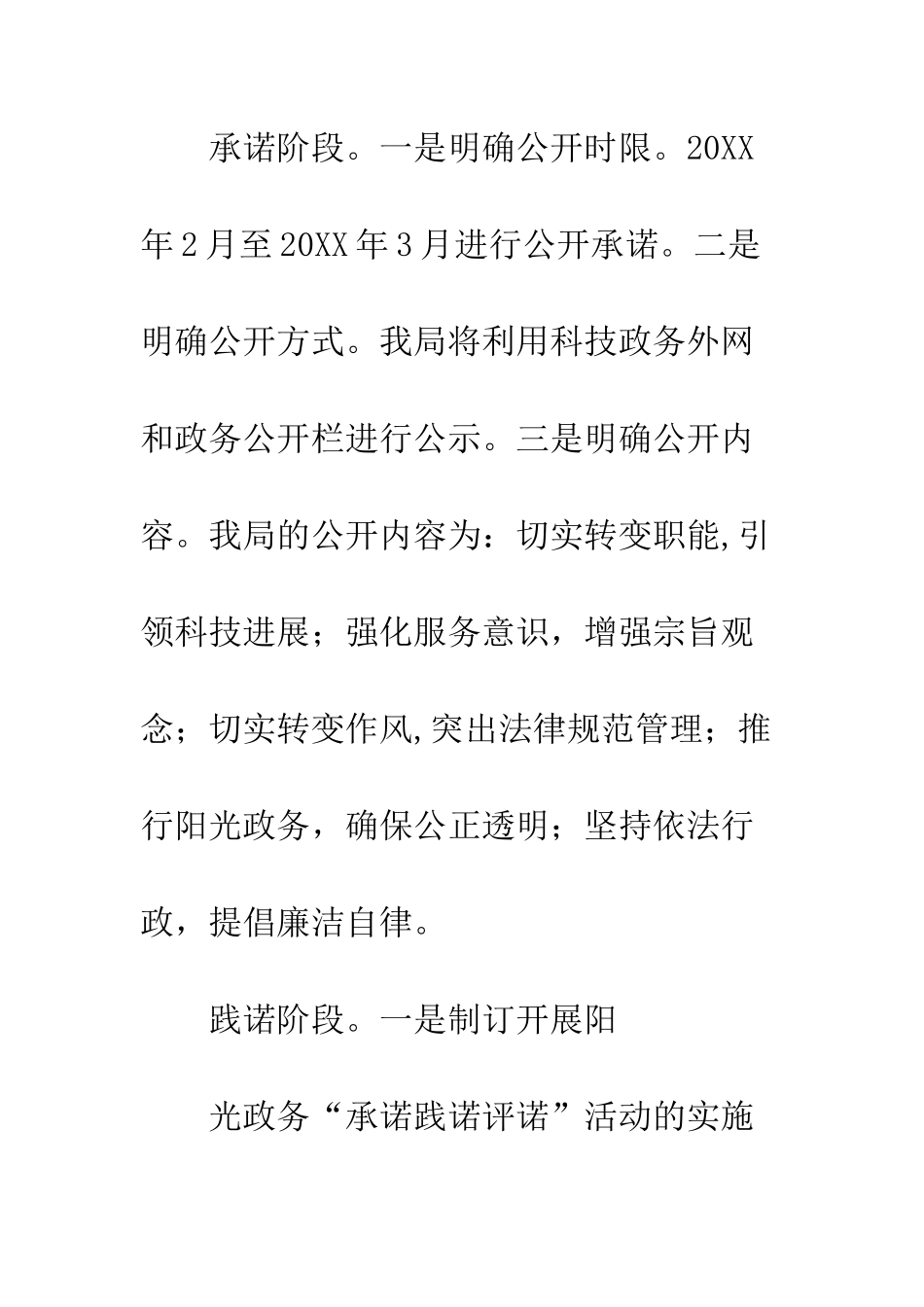 承诺阶段。一是明确公开时限。20XX年2月至20XX年3月进行公开承诺。二是明确公开方式。我局将利用科技政务外网和政务公开栏进行公示。三是明确公开内容。我局的公开内容为：切实转变职能,引领科技进展；强化服务意识，增强宗旨观念；切实转变作风,突出法律规范管理；推行阳光政务，确保公正透明；坚持依法行政，提倡廉洁自律。

践诺阶段。一是制订开展阳

光政务“承诺践诺评诺”活动的实施